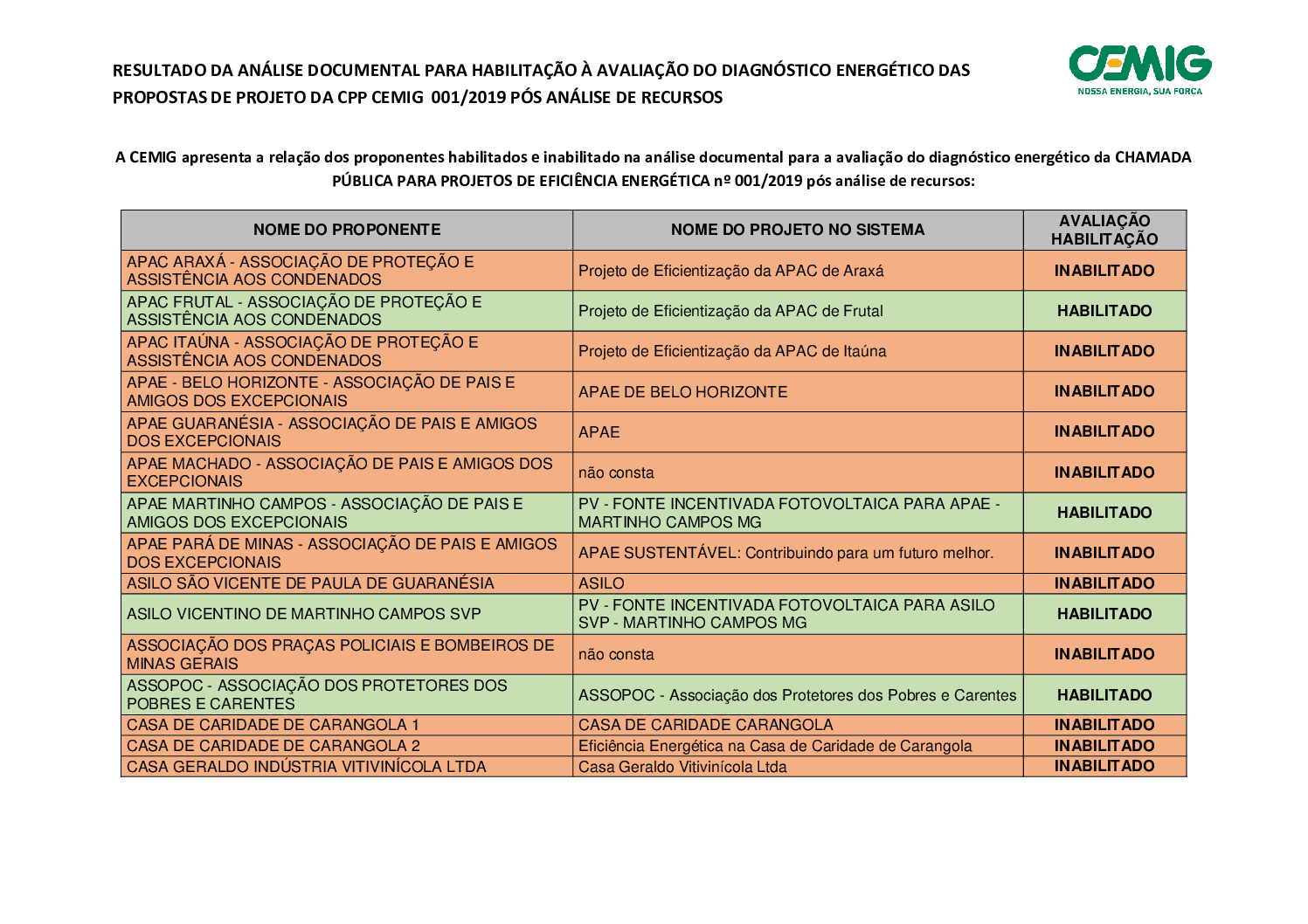 RESULTADO DA ANÁLISE DOCUMENTAL PARA HABILITAÇÃO À AVALIAÇÃO DO DIAGNÓSTICO ENERGÉTICO DAS PROPOSTAS DE PROJETO DA CPP CEMIG 001/2019 PÓS ANÁLISE DE RECURSOS

CEMIG
NOSSA ENERGIA, SUA FORÇA

A CEMIG apresenta a relação dos proponentes habilitados e inabilitado na análise documental para a avaliação do diagnóstico energético da CHAMADA PÚBLICA PARA PROJETOS DE EFICIÊNCIA ENERGÉTICA nº 001/2019 pós análise de recursos:

| NOME DO PROPONENTE | NOME DO PROJETO NO SISTEMA | AVALIAÇÃO HABILITAÇÃO |
|---|---|---|
| APAC ARAXÁ - ASSOCIAÇÃO DE PROTEÇÃO E ASSISTÊNCIA AOS CONDENADOS | Projeto de Eficientização da APAC de Araxá | INABILITADO |
| APAC FRUTAL - ASSOCIAÇÃO DE PROTEÇÃO E ASSISTÊNCIA AOS CONDENADOS | Projeto de Eficientização da APAC de Frutal | HABILITADO |
| APAC ITAÚNA - ASSOCIAÇÃO DE PROTEÇÃO E ASSISTÊNCIA AOS CONDENADOS | Projeto de Eficientização da APAC de Itaúna | INABILITADO |
| APAE - BELO HORIZONTE - ASSOCIAÇÃO DE PAIS E AMIGOS DOS EXCEPCIONAIS | APAE DE BELO HORIZONTE | INABILITADO |
| APAE GUARANÉSIA - ASSOCIAÇÃO DE PAIS E AMIGOS DOS EXCEPCIONAIS | APAE | INABILITADO |
| APAE MACHADO - ASSOCIAÇÃO DE PAIS E AMIGOS DOS EXCEPCIONAIS | não consta | INABILITADO |
| APAE MARTINHO CAMPOS - ASSOCIAÇÃO DE PAIS E AMIGOS DOS EXCEPCIONAIS | PV - FONTE INCENTIVADA FOTOVOLTAICA PARA APAE - MARTINHO CAMPOS MG | HABILITADO |
| APAE PARÁ DE MINAS - ASSOCIAÇÃO DE PAIS E AMIGOS DOS EXCEPCIONAIS | APAE SUSTENTÁVEL: Contribuindo para um futuro melhor. | INABILITADO |
| ASILO SÃO VICENTE DE PAULA DE GUARANÉSIA | ASILO | INABILITADO |
| ASILO VICENTINO DE MARTINHO CAMPOS SVP | PV - FONTE INCENTIVADA FOTOVOLTAICA PARA ASILO SVP - MARTINHO CAMPOS MG | HABILITADO |
| ASSOCIAÇÃO DOS PRAÇAS POLICIAIS E BOMBEIROS DE MINAS GERAIS | não consta | INABILITADO |
| ASSOPOC - ASSOCIAÇÃO DOS PROTETORES DOS POBRES E CARENTES | ASSOPOC - Associação dos Protetores dos Pobres e Carentes | HABILITADO |
| CASA DE CARIDADE DE CARANGOLA 1 | CASA DE CARIDADE CARANGOLA | INABILITADO |
| CASA DE CARIDADE DE CARANGOLA 2 | Eficiência Energética na Casa de Caridade de Carangola | INABILITADO |
| CASA GERALDO INDÚSTRIA VITIVINÍCOLA LTDA | Casa Geraldo Vitivinícola Ltda | INABILITADO |